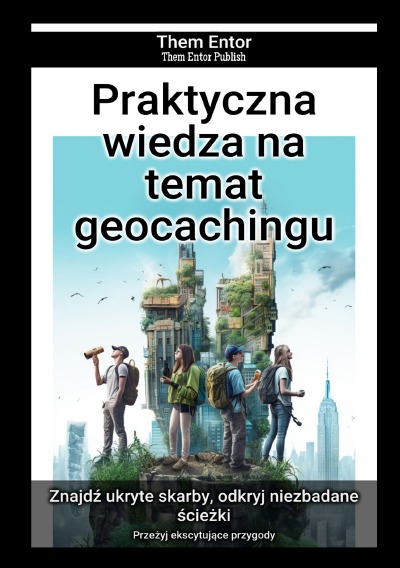 Them Entor
Them Entor Publish

Praktyczna wiedza na temat geocachingu

Znajdź ukryte skarby, odkryj niezbadane ścieżki

Przeżyj ekscytujące przygody